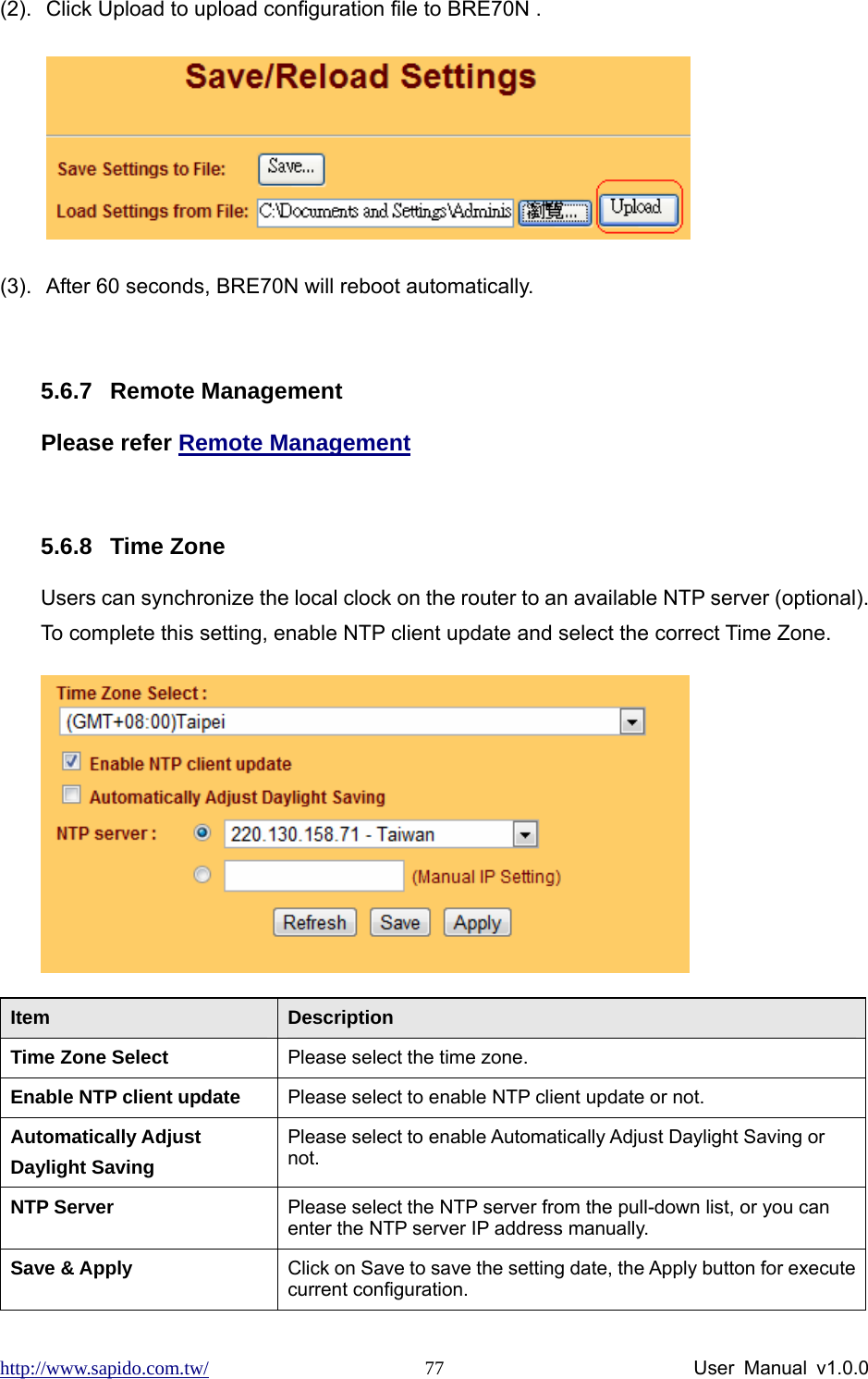 (2). Click Upload to upload configuration file to BRE70N .

Save/Reload Settings

Save Settings to File: Save...

Load Settings from File: C:\Documents and Settings\Adminis 瀏覽... Upload

(3). After 60 seconds, BRE70N will reboot automatically.

5.6.7 Remote Management

Please refer Remote Management

5.6.8 Time Zone

Users can synchronize the local clock on the router to an available NTP server (optional). To complete this setting, enable NTP client update and select the correct Time Zone.

Time Zone Select :

(GMT+08:00)Taipei

Enable NTP client update

Automatically Adjust Daylight Saving

NTP server : 220.130.158.71 - Taiwan

(Manual IP Setting)

Refresh Save Apply

| Item | Description |
|---|---|
| Time Zone Select | Please select the time zone. |
| Enable NTP client update | Please select to enable NTP client update or not. |
| Automatically Adjust Daylight Saving | Please select to enable Automatically Adjust Daylight Saving or not. |
| NTP Server | Please select the NTP server from the pull-down list, or you can enter the NTP server IP address manually. |
| Save & Apply | Click on Save to save the setting date, the Apply button for execute current configuration. |

http://www.sapido.com.tw/ 77 User Manual v1.0.0